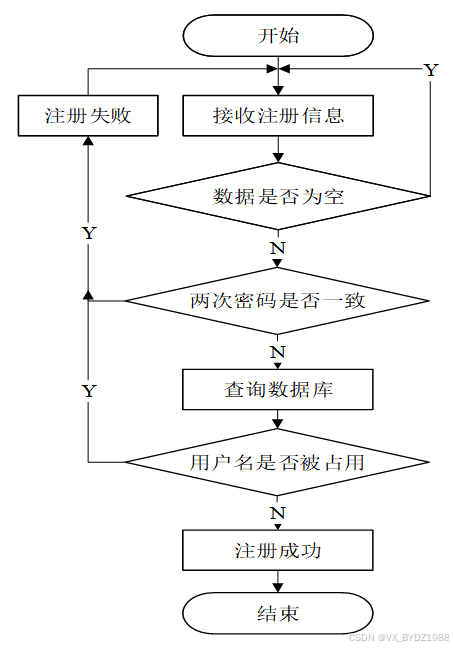 开始

Y

注册失败

接收注册信息

数据是否为空

Y

N

两次密码是否一致

N

Y

查询数据库

用户名是否被占用

N

注册成功

结束

CSDN @VX_BYDZ1988